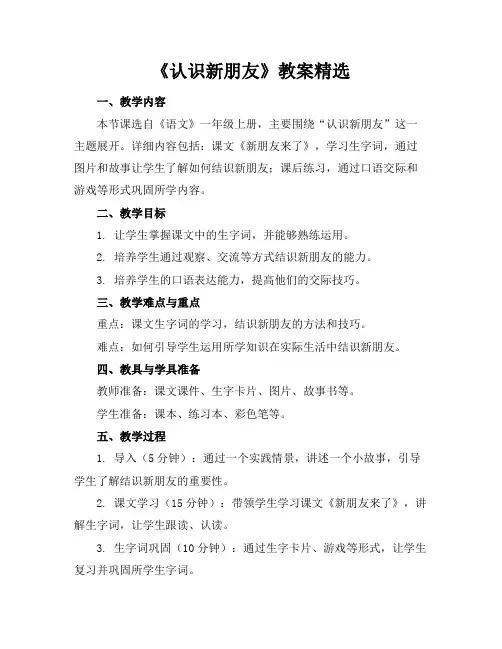 《认识新朋友》教案精选

一、教学内容

本节课选自《语文》一年级上册，主要围绕“认识新朋友”这一主题展开。详细内容包括：课文《新朋友来了》，学习生字词，通过图片和故事让学生了解如何结识新朋友；课后练习，通过口语交际和游戏等形式巩固所学内容。

二、教学目标

1. 让学生掌握课文中的生字词，并能够熟练运用。

2. 培养学生通过观察、交流等方式结识新朋友的能力。

3. 培养学生的口语表达能力，提高他们的交际技巧。

三、教学难点与重点

重点：课文生字词的学习，结识新朋友的方法和技巧。

难点：如何引导学生运用所学知识在实际生活中结识新朋友。

四、教具与学具准备

教师准备：课文课件、生字卡片、图片、故事书等。

学生准备：课本、练习本、彩色笔等。

五、教学过程

1. 导入（5 分钟）：通过一个实践情景，讲述一个小故事，引导学生了解结识新朋友的重要性。

2. 课文学习（15 分钟）：带领学生学习课文《新朋友来了》，讲解生字词，让学生跟读、认读。

3. 生字词巩固（10 分钟）：通过生字卡片、游戏等形式，让学生复习并巩固所学生字词。